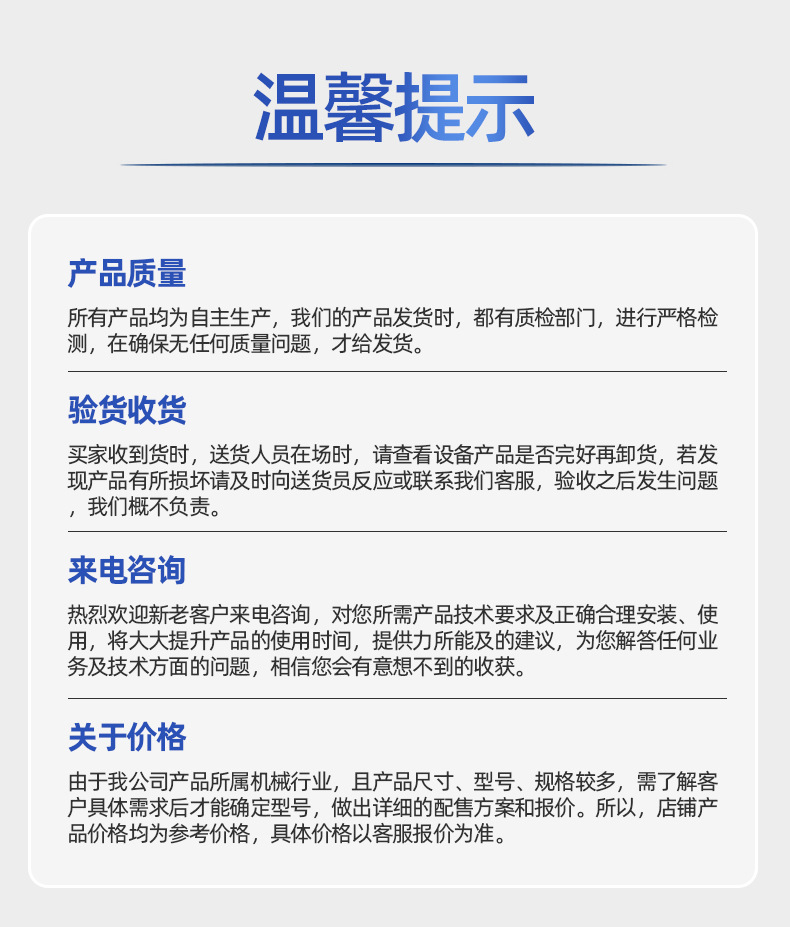 温馨提示

产品质量

所有产品均为自主生产，我们的产品发货时，都有质检部门，进行严格检测，在确保无任何质量问题，才给发货。

验货收货

买家收到货时，送货人员在场时，请查看设备产品是否完好再卸货，若发现产品有所损坏请及时向送货员反应或联系我们客服，验收之后发生问题，我们概不负责。

来电咨询

热烈欢迎新老客户来电咨询，对您所需产品技术要求及正确合理安装、使用，将大大提升产品的使用时间，提供力所能及的建议，为您解答任何业务及技术方面的问题，相信您会有意想不到的收获。

关于价格

由于我公司产品所属机械行业，且产品尺寸、型号、规格较多，需了解客户具体需求后才能确定型号，做出详细的配售方案和报价。所以，店铺产品价格均为参考价格，具体价格以客服报价为准。